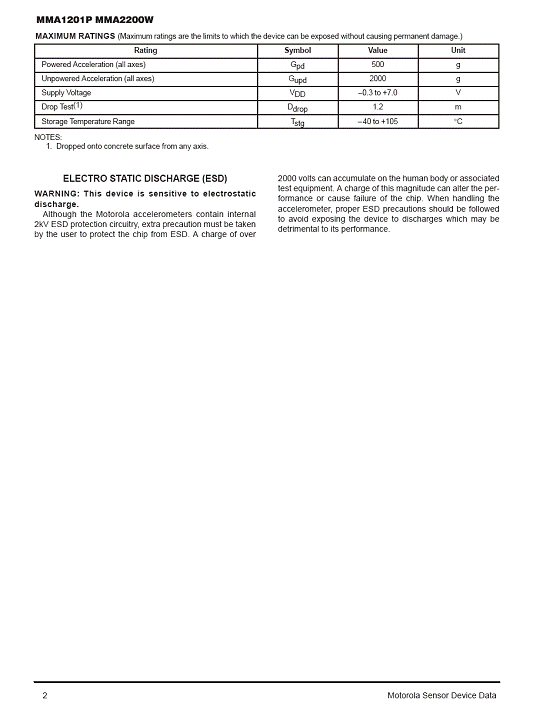 MMA1201P MMA2200W

MAXIMUM RATINGS (Maximum ratings are the limits to which the device can be exposed without causing permanent damage.)

| Rating | Symbol | Value | Unit |
|---|---|---|---|
| Powered Acceleration (all axes) | $G_{pd}$ | 500 | g |
| Unpowered Acceleration (all axes) | $G_{upd}$ | 2000 | g |
| Supply Voltage | $V_{DD}$ | –0.3 to +7.0 | V |
| Drop Test$^{(1)}$ | $D_{drop}$ | 1.2 | m |
| Storage Temperature Range | $T_{stg}$ | –40 to +105 | °C |

NOTES:
1. Dropped onto concrete surface from any axis.

ELECTRO STATIC DISCHARGE (ESD)

WARNING: This device is sensitive to electrostatic discharge.

Although the Motorola accelerometers contain internal 2kV ESD protection circuitry, extra precaution must be taken by the user to protect the chip from ESD. A charge of over 2000 volts can accumulate on the human body or associated test equipment. A charge of this magnitude can alter the performance or cause failure of the chip. When handling the accelerometer, proper ESD precautions should be followed to avoid exposing the device to discharges which may be detrimental to its performance.

2 Motorola Sensor Device Data